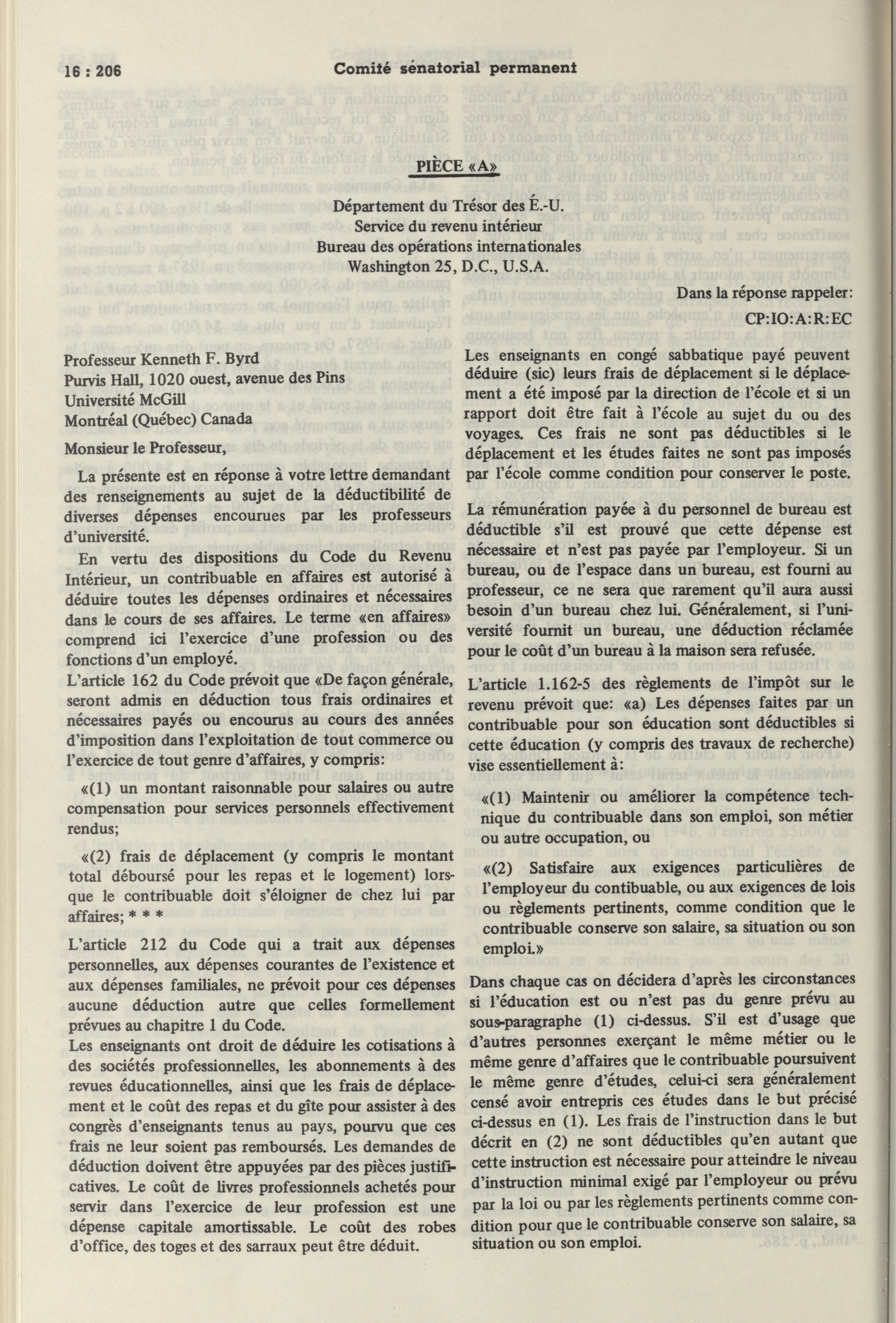 16 : 206 Comité sénatorial permanent

PIÈCE «A»

Département du Trésor des É.-U.
Service du revenu intérieur
Bureau des opérations internationales
Washington 25, D.C., U.S.A.

Dans la réponse rappeler:
CP:IO:A:R:EC

Professeur Kenneth F. Byrd
Purvis Hall, 1020 ouest, avenue des Pins
Université McGill
Montréal (Québec) Canada

Monsieur le Professeur,

La présente est en réponse à votre lettre demandant des renseignements au sujet de la déductibilité de diverses dépenses encourues par les professeurs d'université.

En vertu des dispositions du Code du Revenu Intérieur, un contribuable en affaires est autorisé à déduire toutes les dépenses ordinaires et nécessaires dans le cours de ses affaires. Le terme «en affaires» comprend ici l'exercice d'une profession ou des fonctions d'un employé.

L'article 162 du Code prévoit que «De façon générale, seront admis en déduction tous frais ordinaires et nécessaires payés ou encourus au cours des années d'imposition dans l'exploitation de tout commerce ou l'exercice de tout genre d'affaires, y compris:

«(1) un montant raisonnable pour salaires ou autre compensation pour services personnels effectivement rendus;

«(2) frais de déplacement (y compris le montant total déboursé pour les repas et le logement) lorsque le contribuable doit s'éloigner de chez lui par affaires; * * *

L'article 212 du Code qui a trait aux dépenses personnelles, aux dépenses courantes de l'existence et aux dépenses familiales, ne prévoit pour ces dépenses aucune déduction autre que celles formellement prévues au chapitre 1 du Code.

Les enseignants ont droit de déduire les cotisations à des sociétés professionnelles, les abonnements à des revues éducationnelles, ainsi que les frais de déplacement et le coût des repas et du gîte pour assister à des congrès d'enseignants tenus au pays, pourvu que ces frais ne leur soient pas remboursés. Les demandes de déduction doivent être appuyées par des pièces justificatives. Le coût de livres professionnels achetés pour servir dans l'exercice de leur profession est une dépense capitale amortissable. Le coût des robes d'office, des toges et des sarraux peut être déduit.

Les enseignants en congé sabbatique payé peuvent déduire (sic) leurs frais de déplacement si le déplacement a été imposé par la direction de l'école et si un rapport doit être fait à l'école au sujet du ou des voyages. Ces frais ne sont pas déductibles si le déplacement et les études faites ne sont pas imposés par l'école comme condition pour conserver le poste.

La rémunération payée à du personnel de bureau est déductible s'il est prouvé que cette dépense est nécessaire et n'est pas payée par l'employeur. Si un bureau, ou de l'espace dans un bureau, est fourni au professeur, ce ne sera que rarement qu'il aura aussi besoin d'un bureau chez lui. Généralement, si l'université fournit un bureau, une déduction réclamée pour le coût d'un bureau à la maison sera refusée.

L'article 1.162-5 des règlements de l'impôt sur le revenu prévoit que: «a) Les dépenses faites par un contribuable pour son éducation sont déductibles si cette éducation (y compris des travaux de recherche) vise essentiellement à:

«(1) Maintenir ou améliorer la compétence technique du contribuable dans son emploi, son métier ou autre occupation, ou

«(2) Satisfaire aux exigences particulières de l'employeur du contibuable, ou aux exigences de lois ou règlements pertinents, comme condition que le contribuable conserve son salaire, sa situation ou son emploi.»

Dans chaque cas on décidera d'après les circonstances si l'éducation est ou n'est pas du genre prévu au sous-paragraphe (1) ci-dessus. S'il est d'usage que d'autres personnes exerçant le même métier ou le même genre d'affaires que le contribuable poursuivent le même genre d'études, celui-ci sera généralement censé avoir entrepris ces études dans le but précisé ci-dessus en (1). Les frais de l'instruction dans le but décrit en (2) ne sont déductibles qu'en autant que cette instruction est nécessaire pour atteindre le niveau d'instruction minimal exigé par l'employeur ou prévu par la loi ou par les règlements pertinents comme condition pour que le contribuable conserve son salaire, sa situation ou son emploi.